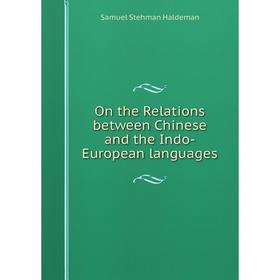 Samuel Stehman Haldeman

On the Relations between Chinese and the Indo-European languages